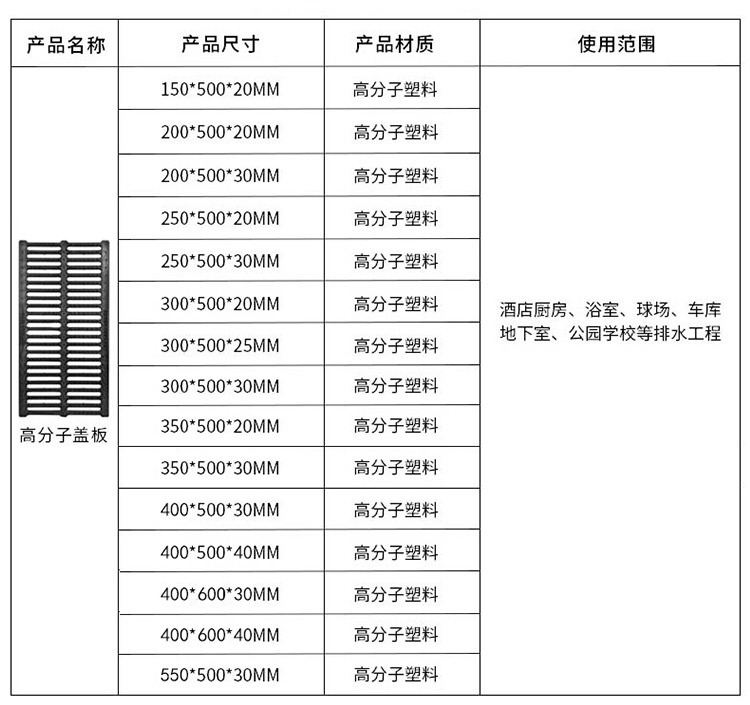 | 产品名称 | 产品尺寸 | 产品材质 | 使用范围 |
|---|---|---|---|
| 高分子盖板 | 150*500*20MM | 高分子塑料 | 酒店厨房、浴室、球场、车库地下室、公园学校等排水工程 |
| | 200*500*20MM | 高分子塑料 | |
| | 200*500*30MM | 高分子塑料 | |
| | 250*500*20MM | 高分子塑料 | |
| | 250*500*30MM | 高分子塑料 | |
| | 300*500*20MM | 高分子塑料 | |
| | 300*500*25MM | 高分子塑料 | |
| | 300*500*30MM | 高分子塑料 | |
| | 350*500*20MM | 高分子塑料 | |
| | 350*500*30MM | 高分子塑料 | |
| | 400*500*30MM | 高分子塑料 | |
| | 400*500*40MM | 高分子塑料 | |
| | 400*600*30MM | 高分子塑料 | |
| | 400*600*40MM | 高分子塑料 | |
| | 550*500*30MM | 高分子塑料 | |